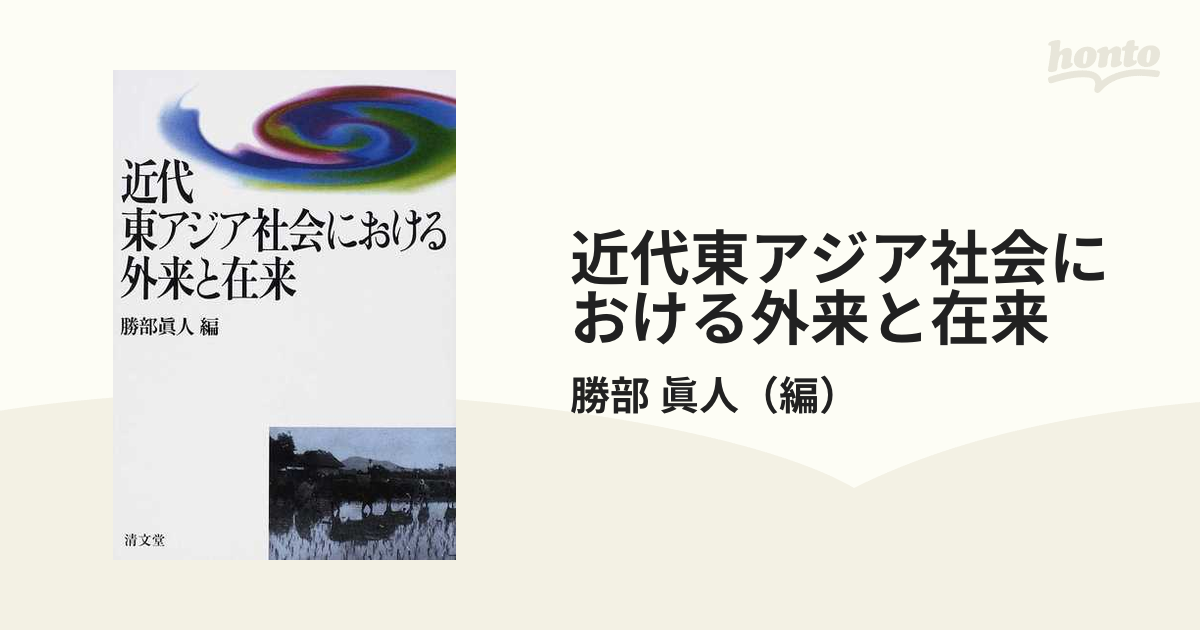 honto

近代
東アジア社会における
外来と在来

勝部眞人 編

清文堂

近代東アジア社会における外来と在来

勝部 眞人（編）